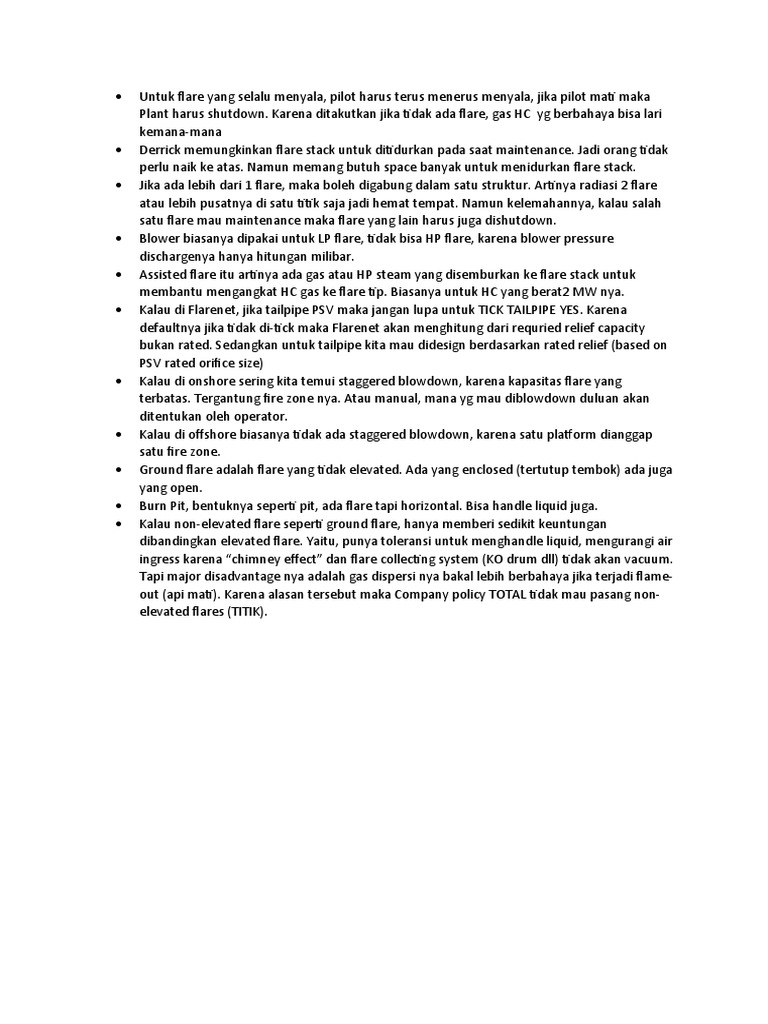 • Untuk flare yang selalu menyala, pilot harus terus menerus menyala, jika pilot mati maka Plant harus shutdown. Karena ditakutkan jika tidak ada flare, gas HC yg berbahaya bisa lari kemana-mana

• Derrick memungkinkan flare stack untuk ditidurkan pada saat maintenance. Jadi orang tidak perlu naik ke atas. Namun memang butuh space banyak untuk menidurkan flare stack.

• Jika ada lebih dari 1 flare, maka boleh digabung dalam satu struktur. Artinya radiasi 2 flare atau lebih pusatnya di satu titik saja jadi hemat tempat. Namun kelemahannya, kalau salah satu flare mau maintenance maka flare yang lain harus juga dishutdown.

• Blower biasanya dipakai untuk LP flare, tidak bisa HP flare, karena blower pressure dischargenya hanya hitungan milibar.

• Assisted flare itu artinya ada gas atau HP steam yang disemburkan ke flare stack untuk membantu mengangkat HC gas ke flare tip. Biasanya untuk HC yang berat2 MW nya.

• Kalau di Flarenet, jika tailpipe PSV maka jangan lupa untuk TICK TAILPIPE YES. Karena defaultnya jika tidak di-tick maka Flarenet akan menghitung dari requried relief capacity bukan rated. Sedangkan untuk tailpipe kita mau didesign berdasarkan rated relief (based on PSV rated orifice size)

• Kalau di onshore sering kita temui staggered blowdown, karena kapasitas flare yang terbatas. Tergantung fire zone nya. Atau manual, mana yg mau diblowdown duluan akan ditentukan oleh operator.

• Kalau di offshore biasanya tidak ada staggered blowdown, karena satu platform dianggap satu fire zone.

• Ground flare adalah flare yang tidak elevated. Ada yang enclosed (tertutup tembok) ada juga yang open.

• Burn Pit, bentuknya seperti pit, ada flare tapi horizontal. Bisa handle liquid juga.

• Kalau non-elevated flare seperti ground flare, hanya memberi sedikit keuntungan dibandingkan elevated flare. Yaitu, punya toleransi untuk menghandle liquid, mengurangi air ingress karena "chimney effect" dan flare collecting system (KO drum dll) tidak akan vacuum. Tapi major disadvantage nya adalah gas dispersi nya bakal lebih berbahaya jika terjadi flame-out (api mati). Karena alasan tersebut maka Company policy TOTAL tidak mau pasang non-elevated flares (TITIK).